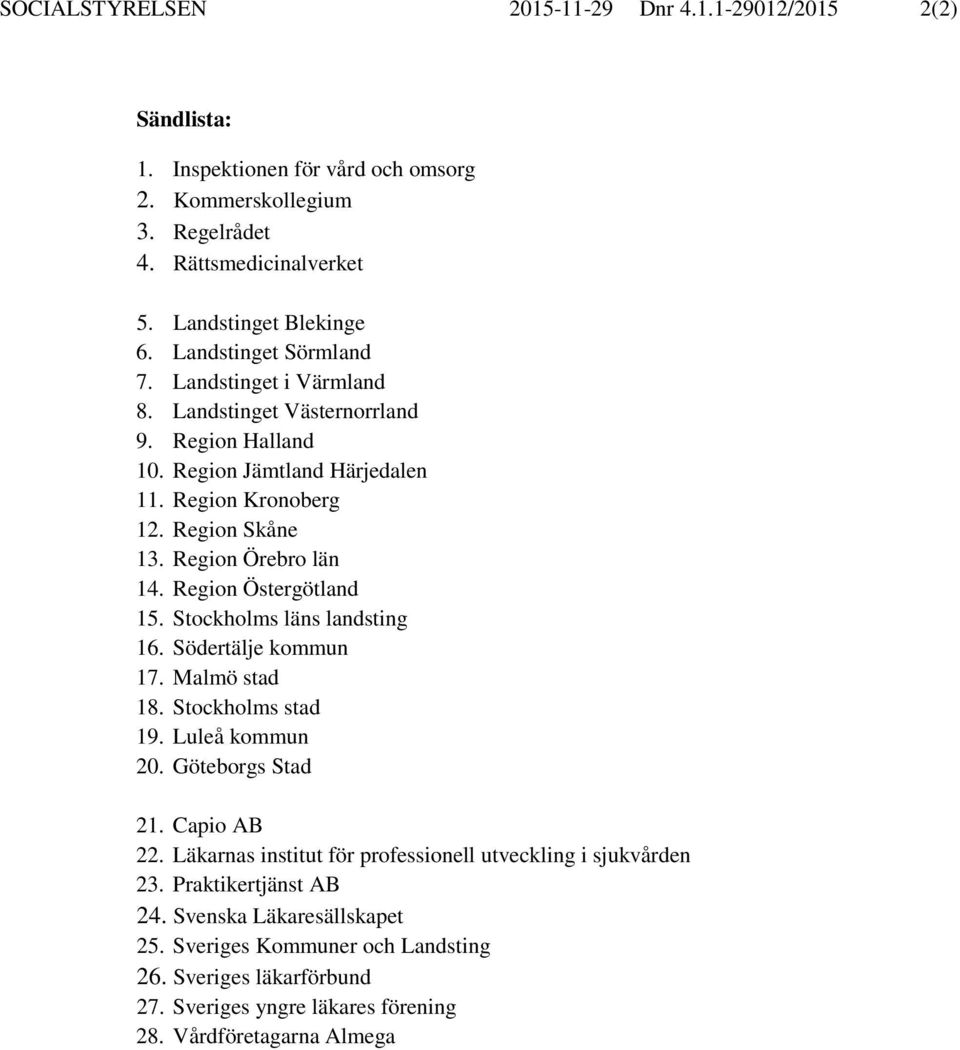 SOCIALSTYRELSEN 2015-11-29 Dnr 4.1.1-29012/2015 2(2)

Sändlista:

1. Inspektionen för vård och omsorg
2. Kommerskollegium
3. Regelrådet
4. Rättsmedicinalverket

5. Landstinget Blekinge
6. Landstinget Sörmland
7. Landstinget i Värmland
8. Landstinget Västernorrland
9. Region Halland
10. Region Jämtland Härjedalen
11. Region Kronoberg
12. Region Skåne
13. Region Örebro län
14. Region Östergötland
15. Stockholms läns landsting
16. Södertälje kommun
17. Malmö stad
18. Stockholms stad
19. Luleå kommun
20. Göteborgs Stad

21. Capio AB
22. Läkarnas institut för professionell utveckling i sjukvården
23. Praktikertjänst AB
24. Svenska Läkaresällskapet
25. Sveriges Kommuner och Landsting
26. Sveriges läkarförbund
27. Sveriges yngre läkares förening
28. Vårdföretagarna Almega